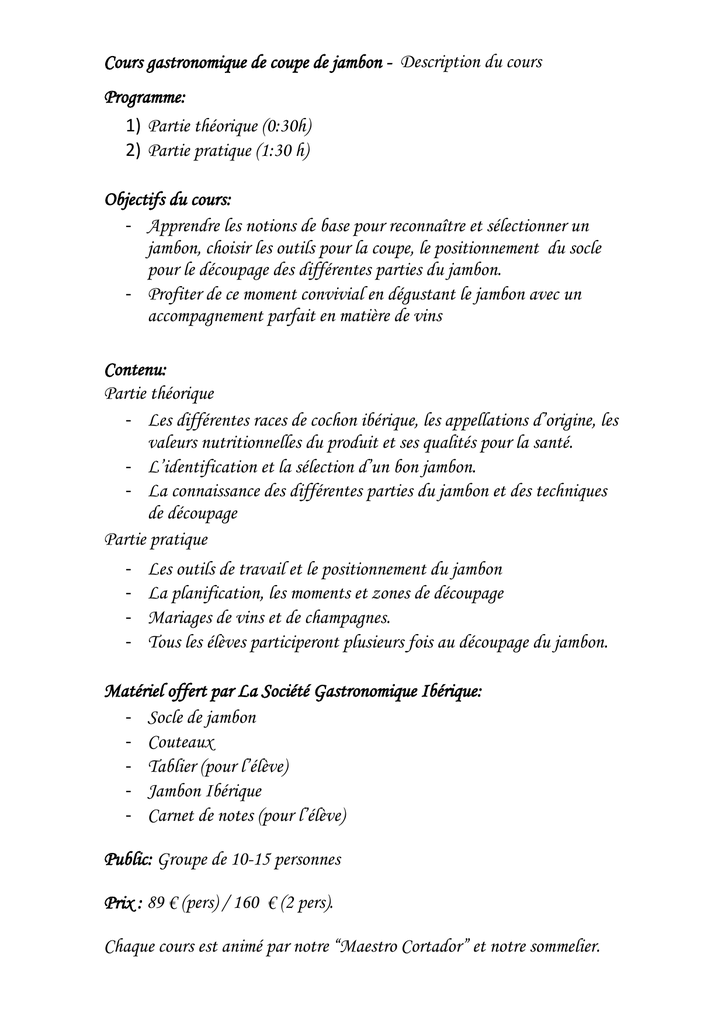 Cours gastronomique de coupe de jambon - Description du cours

Programme:

1) Partie théorique (0:30h)
2) Partie pratique (1:30 h)

Objectifs du cours:

- Apprendre les notions de base pour reconnaître et sélectionner un jambon, choisir les outils pour la coupe, le positionnement du socle pour le découpage des différentes parties du jambon.
- Profiter de ce moment convivial en dégustant le jambon avec un accompagnement parfait en matière de vins

Contenu:
Partie théorique

- Les différentes races de cochon ibérique, les appellations d'origine, les valeurs nutritionnelles du produit et ses qualités pour la santé.
- L'identification et la sélection d'un bon jambon.
- La connaissance des différentes parties du jambon et des techniques de découpage

Partie pratique

- Les outils de travail et le positionnement du jambon
- La planification, les moments et zones de découpage
- Mariages de vins et de champagnes.
- Tous les élèves participeront plusieurs fois au découpage du jambon.

Matériel offert par La Société Gastronomique Ibérique:

- Socle de jambon
- Couteaux
- Tablier (pour l'élève)
- Jambon Ibérique
- Carnet de notes (pour l'élève)

Public: Groupe de 10-15 personnes

Prix : 89 € (pers) / 160 € (2 pers).

Chaque cours est animé par notre "Maestro Cortador" et notre sommelier.